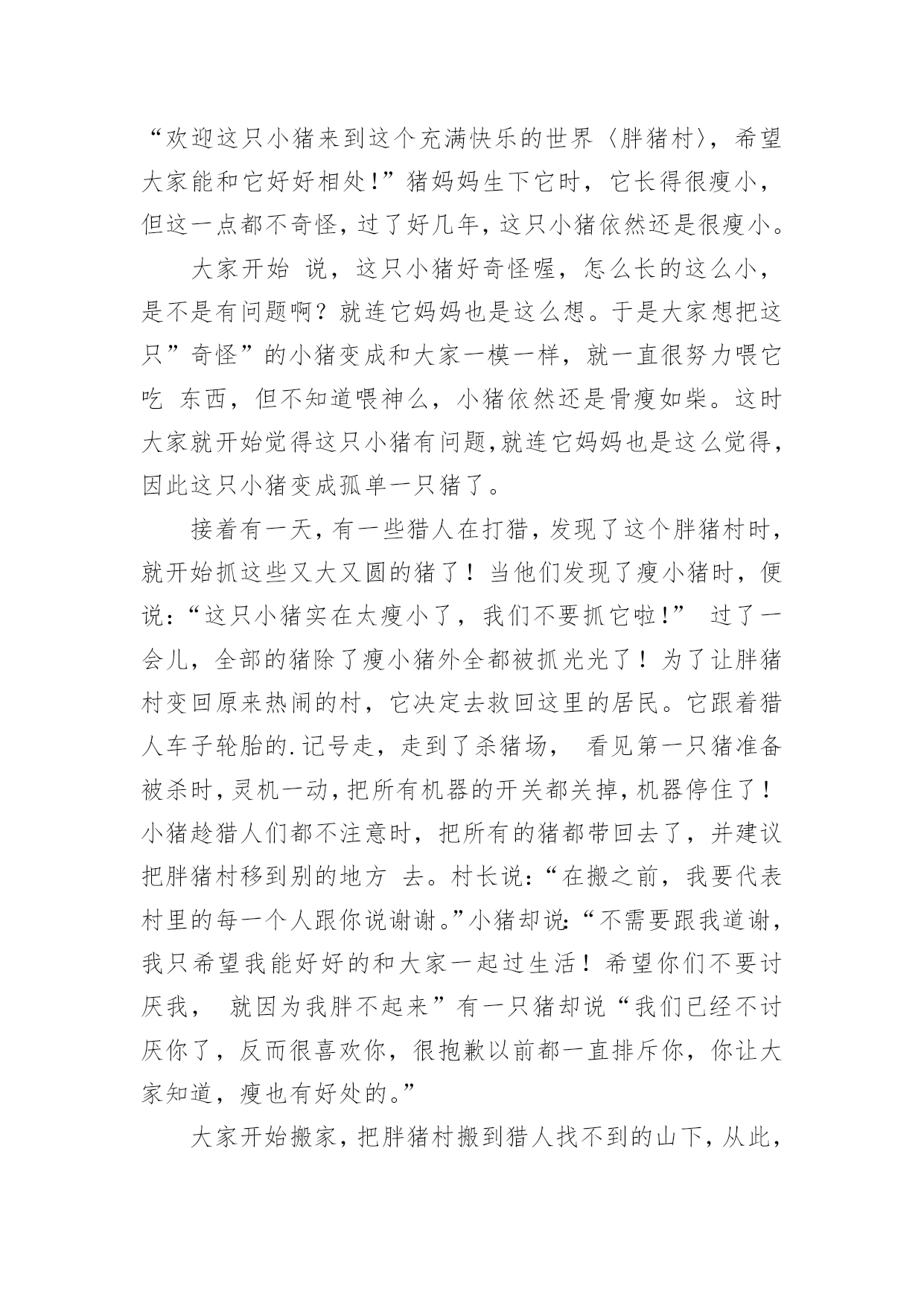 “欢迎这只小猪来到这个充满快乐的世界〈胖猪村〉，希望大家能和它好好相处!”猪妈妈生下它时，它长得很瘦小，但这一点都不奇怪，过了好几年，这只小猪依然还是很瘦小。

大家开始 说，这只小猪好奇怪喔，怎么长的这么小，是不是有问题啊？就连它妈妈也是这么想。于是大家想把这只”奇怪”的小猪变成和大家一模一样，就一直很努力喂它吃 东西，但不知道喂神么，小猪依然还是骨瘦如柴。这时大家就开始觉得这只小猪有问题,就连它妈妈也是这么觉得，因此这只小猪变成孤单一只猪了。

接着有一天，有一些猎人在打猎，发现了这个胖猪村时，就开始抓这些又大又圆的猪了！当他们发现了瘦小猪时，便说:“这只小猪实在太瘦小了，我们不要抓它啦!” 过了一会儿，全部的猪除了瘦小猪外全都被抓光光了！为了让胖猪村变回原来热闹的村，它决定去救回这里的居民。它跟着猎人车子轮胎的.记号走，走到了杀猪场， 看见第一只猪准备被杀时，灵机一动，把所有机器的开关都关掉，机器停住了！小猪趁猎人们都不注意时，把所有的猪都带回去了，并建议把胖猪村移到别的地方 去。村长说:“在搬之前，我要代表村里的每一个人跟你说谢谢。”小猪却说:“不需要跟我道谢，我只希望我能好好的和大家一起过生活！希望你们不要讨厌我， 就因为我胖不起来”有一只猪却说“我们已经不讨厌你了，反而很喜欢你，很抱歉以前都一直排斥你，你让大家知道，瘦也有好处的。”

大家开始搬家，把胖猪村搬到猎人找不到的山下，从此，